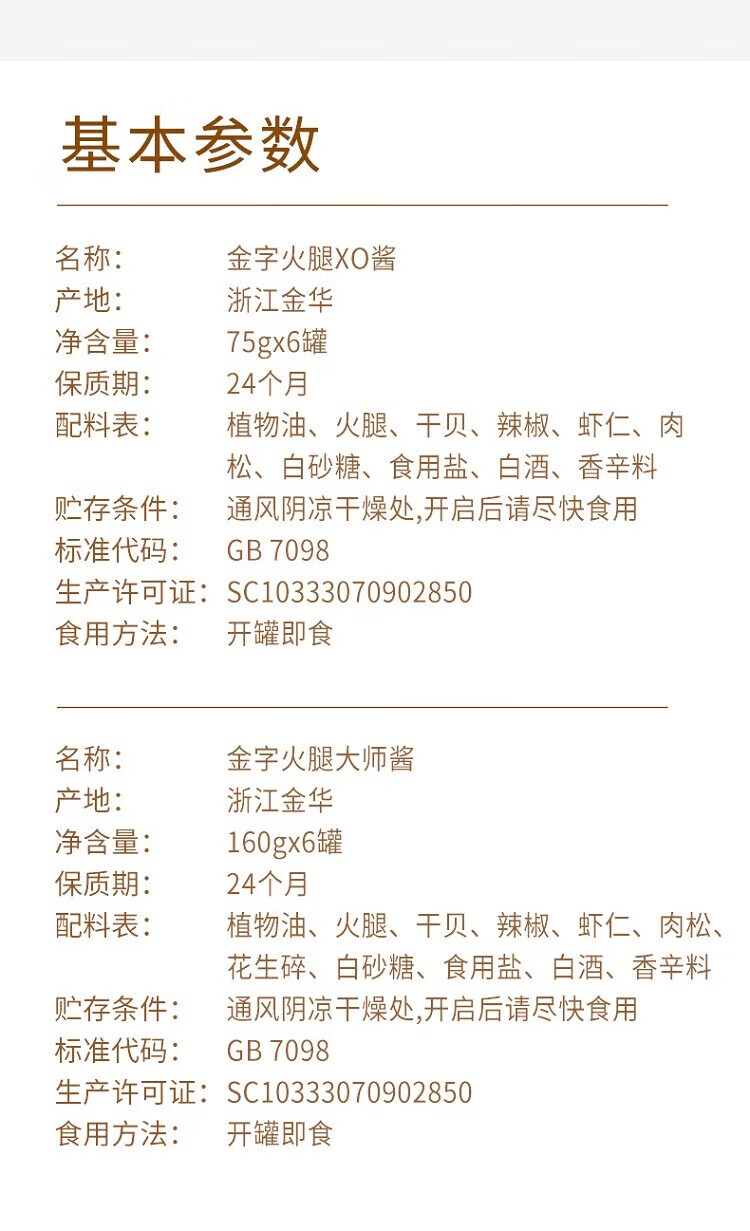 基本参数

名称： 金字火腿XO酱
产地： 浙江金华
净含量： 75gx6罐
保质期： 24个月
配料表： 植物油、火腿、干贝、辣椒、虾仁、肉松、白砂糖、食用盐、白酒、香辛料
贮存条件： 通风阴凉干燥处,开启后请尽快食用
标准代码： GB 7098
生产许可证： SC10333070902850
食用方法： 开罐即食

名称： 金字火腿大师酱
产地： 浙江金华
净含量： 160gx6罐
保质期： 24个月
配料表： 植物油、火腿、干贝、辣椒、虾仁、肉松、花生碎、白砂糖、食用盐、白酒、香辛料
贮存条件： 通风阴凉干燥处,开启后请尽快食用
标准代码： GB 7098
生产许可证： SC10333070902850
食用方法： 开罐即食